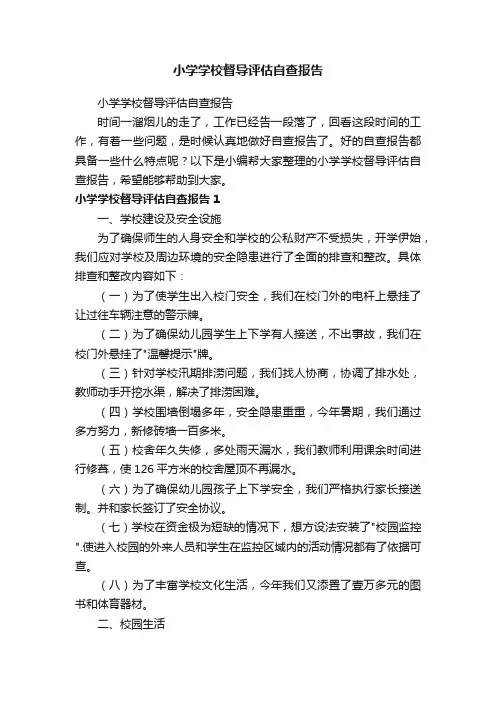 小学学校督导评估自查报告

小学学校督导评估自查报告

时间一溜烟儿的走了，工作已经告一段落了，回看这段时间的工作，有着一些问题，是时候认真地做好自查报告了。好的自查报告都具备一些什么特点呢？以下是小编帮大家整理的小学学校督导评估自查报告，希望能够帮助到大家。

小学学校督导评估自查报告 1

一、学校建设及安全设施

为了确保师生的人身安全和学校的公私财产不受损失，开学伊始，我们应对学校及周边环境的安全隐患进行了全面的排查和整改。具体排查和整改内容如下：

（一）为了使学生出入校门安全，我们在校门外的电杆上悬挂了让过往车辆注意的警示牌。

（二）为了确保幼儿园学生上下学有人接送，不出事故，我们在校门外悬挂了"温馨提示"牌。

（三）针对学校汛期排涝问题，我们找人协商，协调了排水处，教师动手开挖水渠，解决了排涝困难。

（四）学校围墙倒塌多年，安全隐患重重，今年暑期，我们通过多方努力，新修砖墙一百多米。

（五）校舍年久失修，多处雨天漏水，我们教师利用课余时间进行修葺，使 126 平方米的校舍屋顶不再漏水。

（六）为了确保幼儿园孩子上下学安全，我们严格执行家长接送制。并和家长签订了安全协议。

（七）学校在资金极为短缺的情况下，想方设法安装了"校园监控".使进入校园的外来人员和学生在监控区域内的活动情况都有了依据可查。

（八）为了丰富学校文化生活，今年我们又添置了壹万多元的图书和体育器材。

二、校园生活